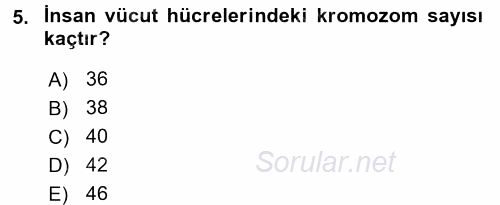 5. İnsan vücut hücrelerindeki kromozom sayısı kaçtır?

A) 36
B) 38
C) 40
D) 42
E) 46

Sorular.net